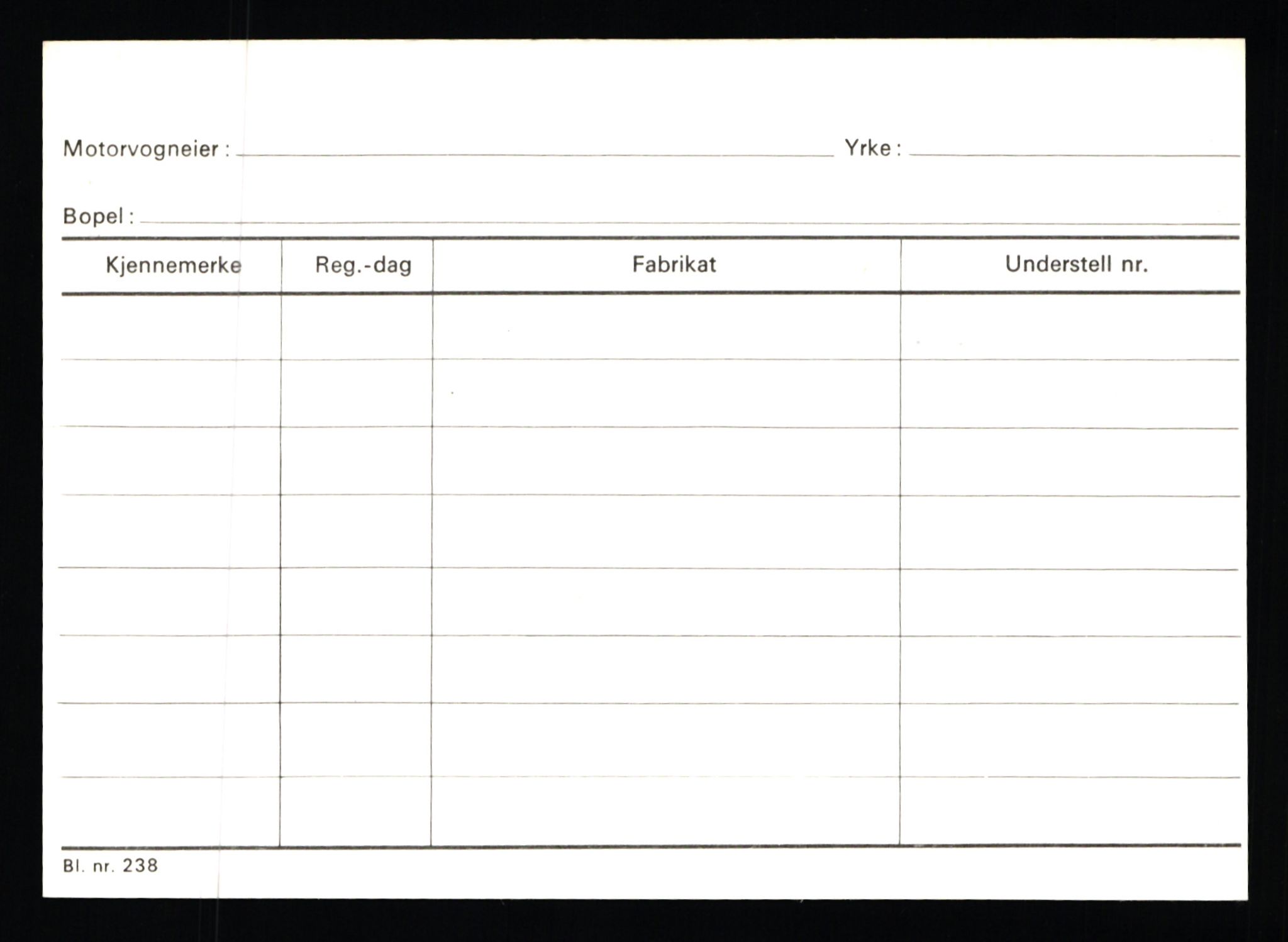 Motorvogneier : Yrke :

Bopel :

| Kjennemerke | Reg.-dag | Fabrikat | Understell nr. |
|---|---|---|---|
| | | | |
| | | | |
| | | | |
| | | | |
| | | | |
| | | | |
| | | | |
| | | | |

Bl. nr. 238